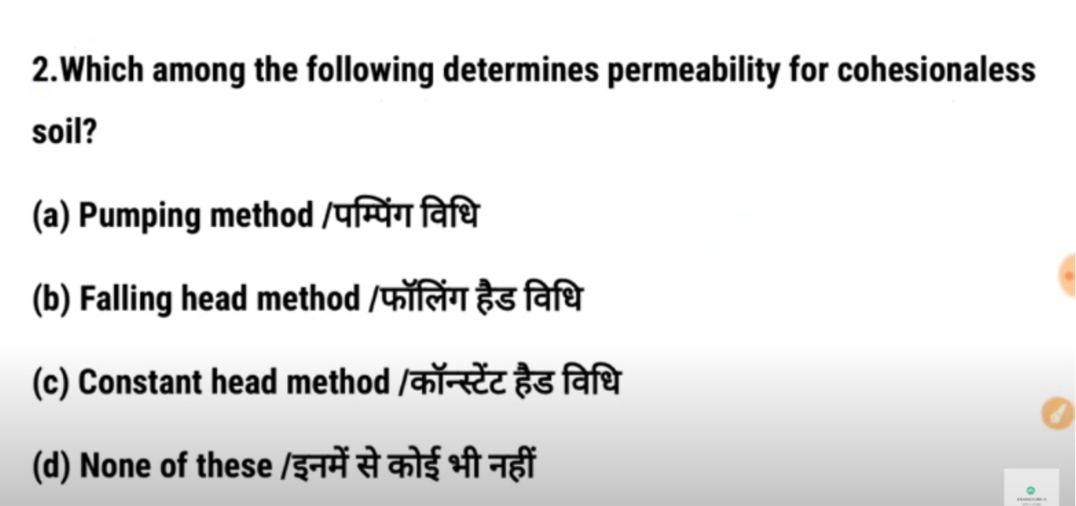 2.Which among the following determines permeability for cohesionaless soil?

(a) Pumping method /पम्पिंग विधि

(b) Falling head method /फॉलिंग हैड विधि

(c) Constant head method /कॉन्स्टेंट हैड विधि

(d) None of these /इनमें से कोई भी नहीं